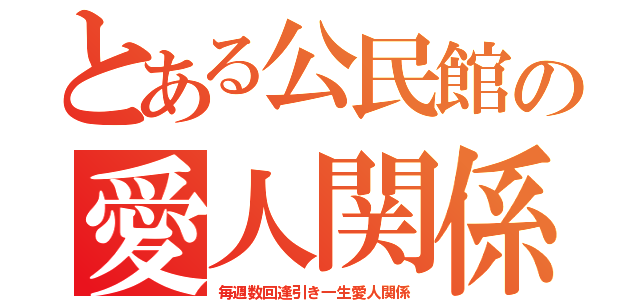 とある公民館の
愛人関係
毎週数回逢引き一生愛人関係